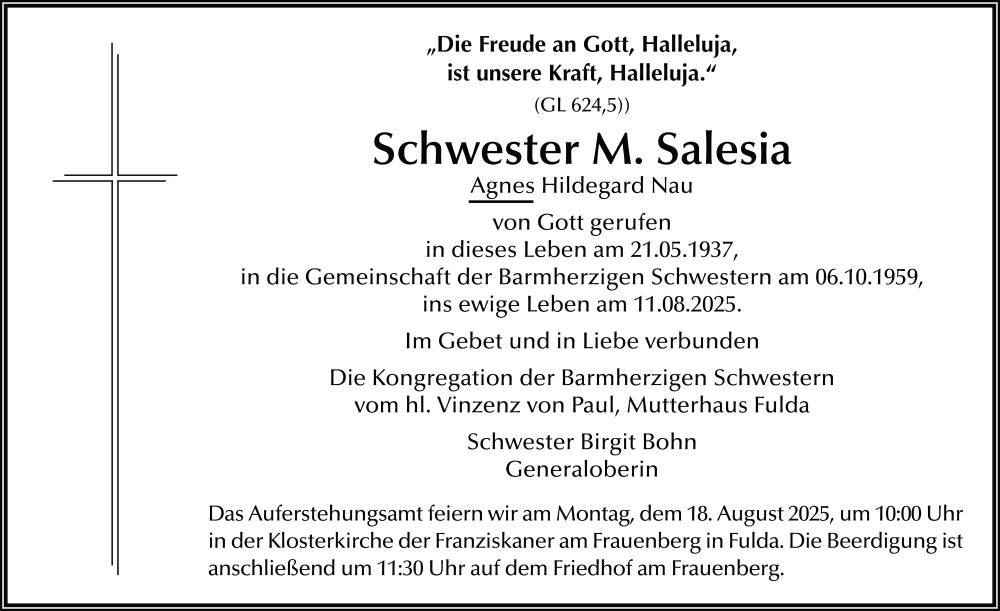 „Die Freude an Gott, Halleluja, ist unsere Kraft, Halleluja.“
(GL 624,5))

Schwester M. Salesia
Agnes Hildegard Nau

von Gott gerufen
in dieses Leben am 21.05.1937,
in die Gemeinschaft der Barmherzigen Schwestern am 06.10.1959,
ins ewige Leben am 11.08.2025.

Im Gebet und in Liebe verbunden

Die Kongregation der Barmherzigen Schwestern
vom hl. Vinzenz von Paul, Mutterhaus Fulda

Schwester Birgit Bohn
Generaloberin

Das Auferstehungsamt feiern wir am Montag, dem 18. August 2025, um 10:00 Uhr in der Klosterkirche der Franziskaner am Frauenberg in Fulda. Die Beerdigung ist anschließend um 11:30 Uhr auf dem Friedhof am Frauenberg.